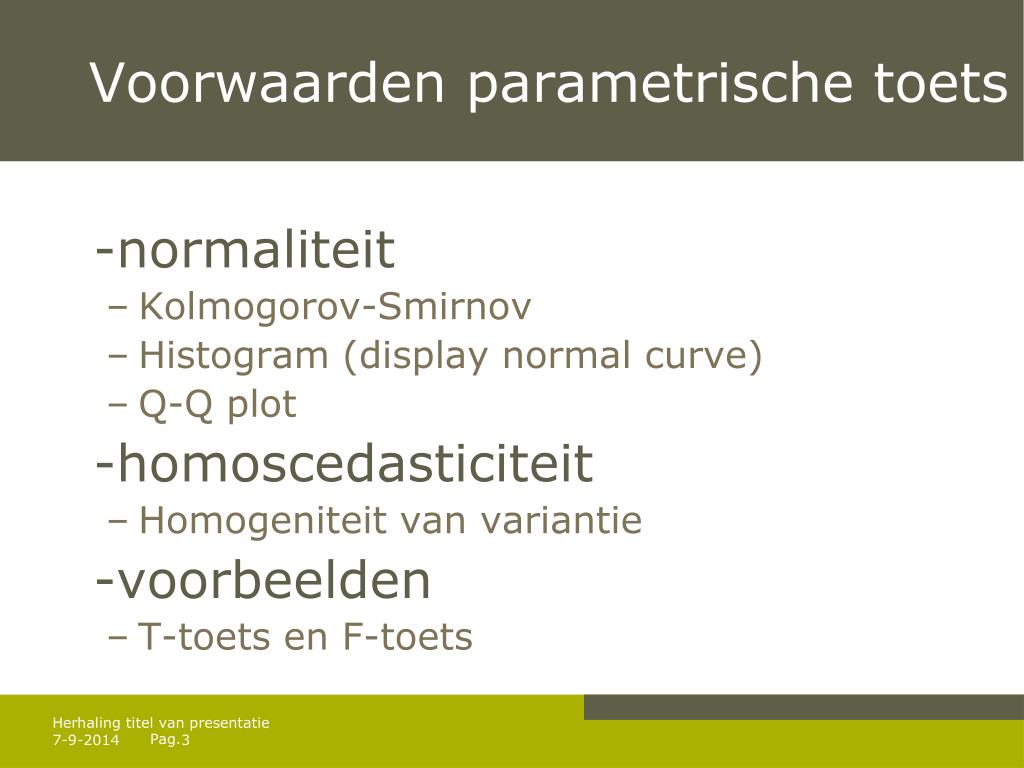 Voorwaarden parametrische toets

-normaliteit
– Kolmogorov-Smirnov
– Histogram (display normal curve)
– Q-Q plot

-homoscedasticiteit
– Homogeniteit van variantie

-voorbeelden
– T-toets en F-toets

Herhaling titel van presentatie
7-9-2014 Pag.3